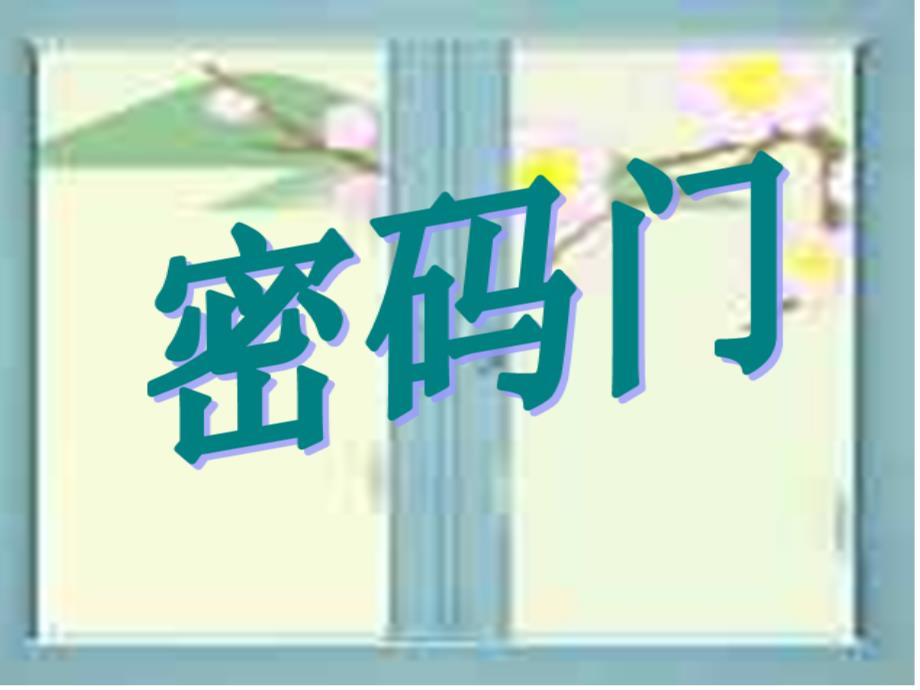 密码门